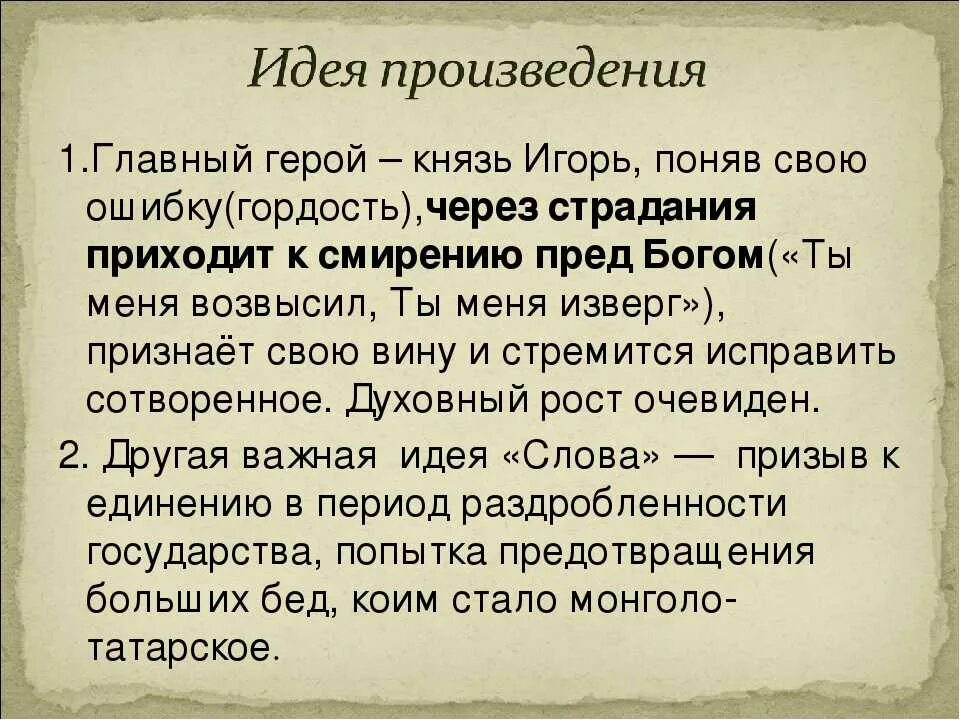 Идея произведения

1.Главный герой – князь Игорь, поняв свою ошибку(гордость),через страдания приходит к смирению пред Богом(«Ты меня возвысил, Ты меня изверг»), признаёт свою вину и стремится исправить сотворенное. Духовный рост очевиден.

2. Другая важная идея «Слова» — призыв к единению в период раздробленности государства, попытка предотвращения больших бед, коим стало монголо-татарское.